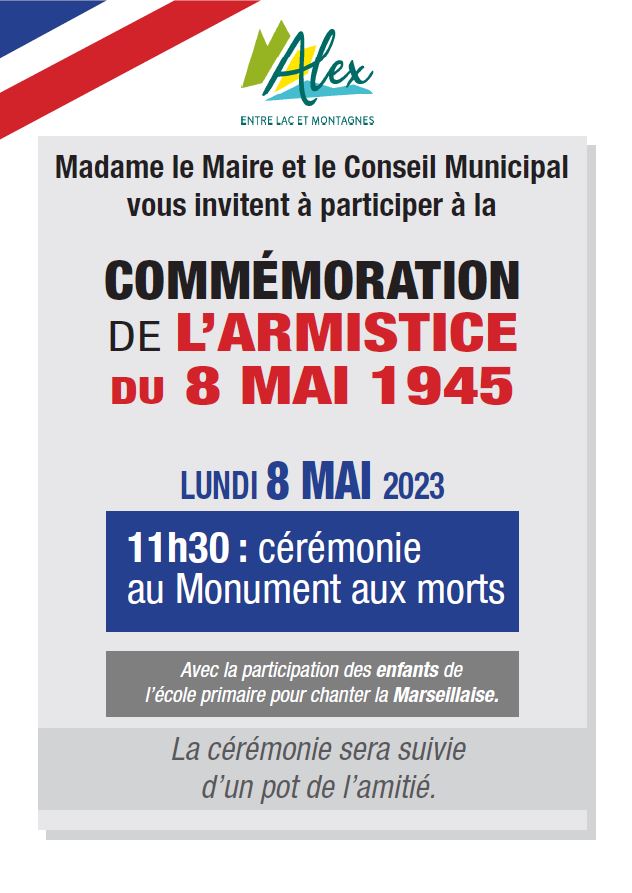 Alex
ENTRE LAC ET MONTAGNES

Madame le Maire et le Conseil Municipal vous invitent à participer à la

COMMÉMORATION DE L'ARMISTICE DU 8 MAI 1945

LUNDI 8 MAI 2023

11h30 : cérémonie au Monument aux morts

Avec la participation des enfants de l'école primaire pour chanter la Marseillaise.

La cérémonie sera suivie d'un pot de l'amitié.